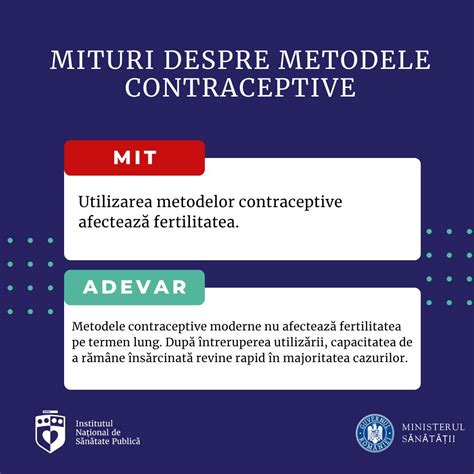 MITURI DESPRE METODELE CONTRACEPTIVE

MIT

Utilizarea metodelor contraceptive afectează fertilitatea.

ADEVAR

Metodele contraceptive moderne nu afectează fertilitatea pe termen lung. După întreruperea utilizării, capacitatea de a rămâne însărcinată revine rapid în majoritatea cazurilor.

Institutul Național de Sănătate Publică

GUVERNUL ROMÂNIEI

MINISTERUL SĂNĂTĂȚII